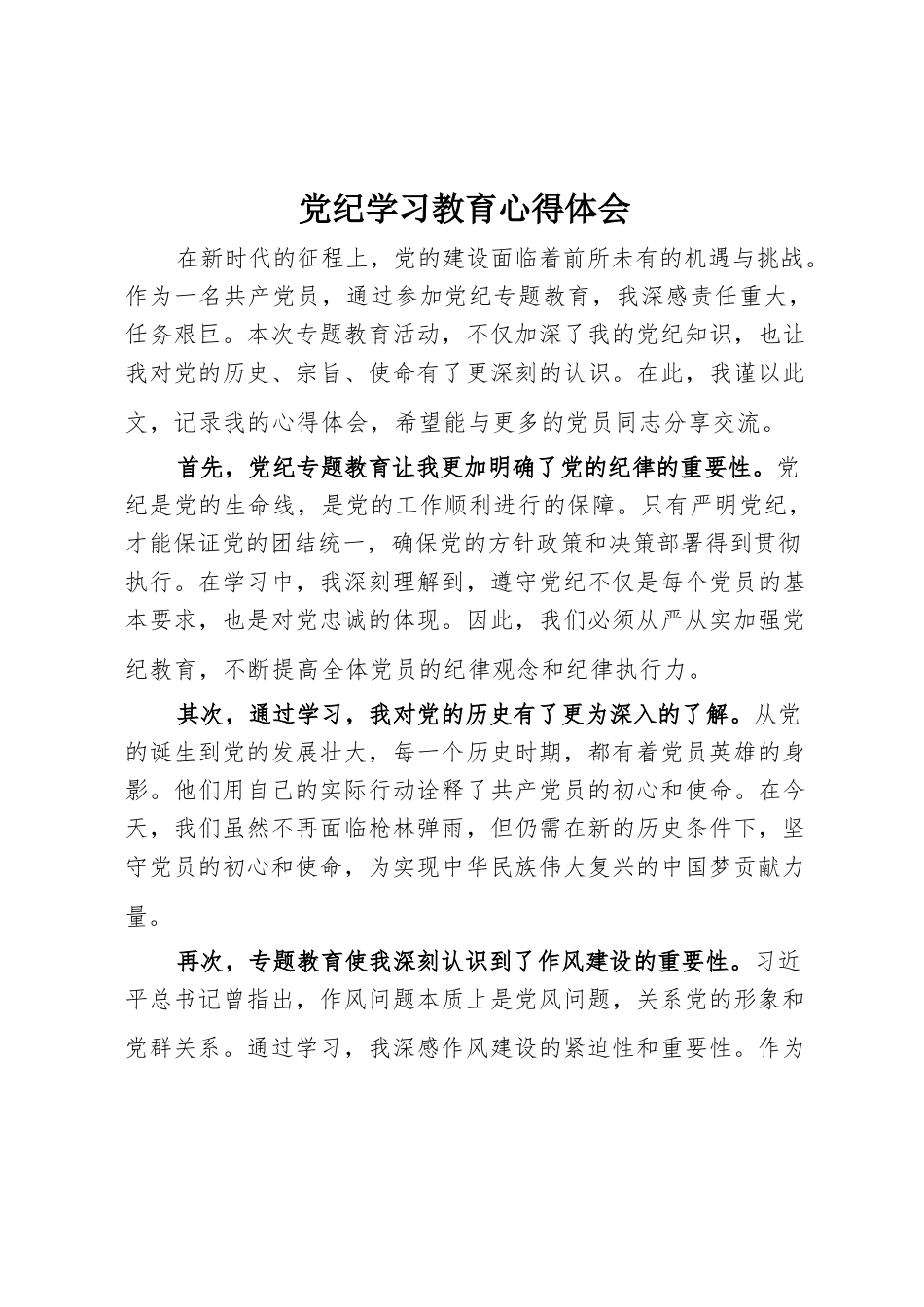 党纪学习教育心得体会

在新时代的征程上，党的建设面临着前所未有的机遇与挑战。作为一名共产党员，通过参加党纪专题教育，我深感责任重大，任务艰巨。本次专题教育活动，不仅加深了我的党纪知识，也让我对党的历史、宗旨、使命有了更深刻的认识。在此，我谨以此文，记录我的心得体会，希望能与更多的党员同志分享交流。

首先，党纪专题教育让我更加明确了党的纪律的重要性。党纪是党的生命线，是党的工作顺利进行的保障。只有严明党纪，才能保证党的团结统一，确保党的方针政策和决策部署得到贯彻执行。在学习中，我深刻理解到，遵守党纪不仅是每个党员的基本要求，也是对党忠诚的体现。因此，我们必须从严从实加强党纪教育，不断提高全体党员的纪律观念和纪律执行力。

其次，通过学习，我对党的历史有了更为深入的了解。从党的诞生到党的发展壮大，每一个历史时期，都有着党员英雄的身影。他们用自己的实际行动诠释了共产党员的初心和使命。在今天，我们虽然不再面临枪林弹雨，但仍需在新的历史条件下，坚守党员的初心和使命，为实现中华民族伟大复兴的中国梦贡献力量。

再次，专题教育使我深刻认识到了作风建设的重要性。习近平总书记曾指出，作风问题本质上是党风问题，关系党的形象和党群关系。通过学习，我深感作风建设的紧迫性和重要性。作为